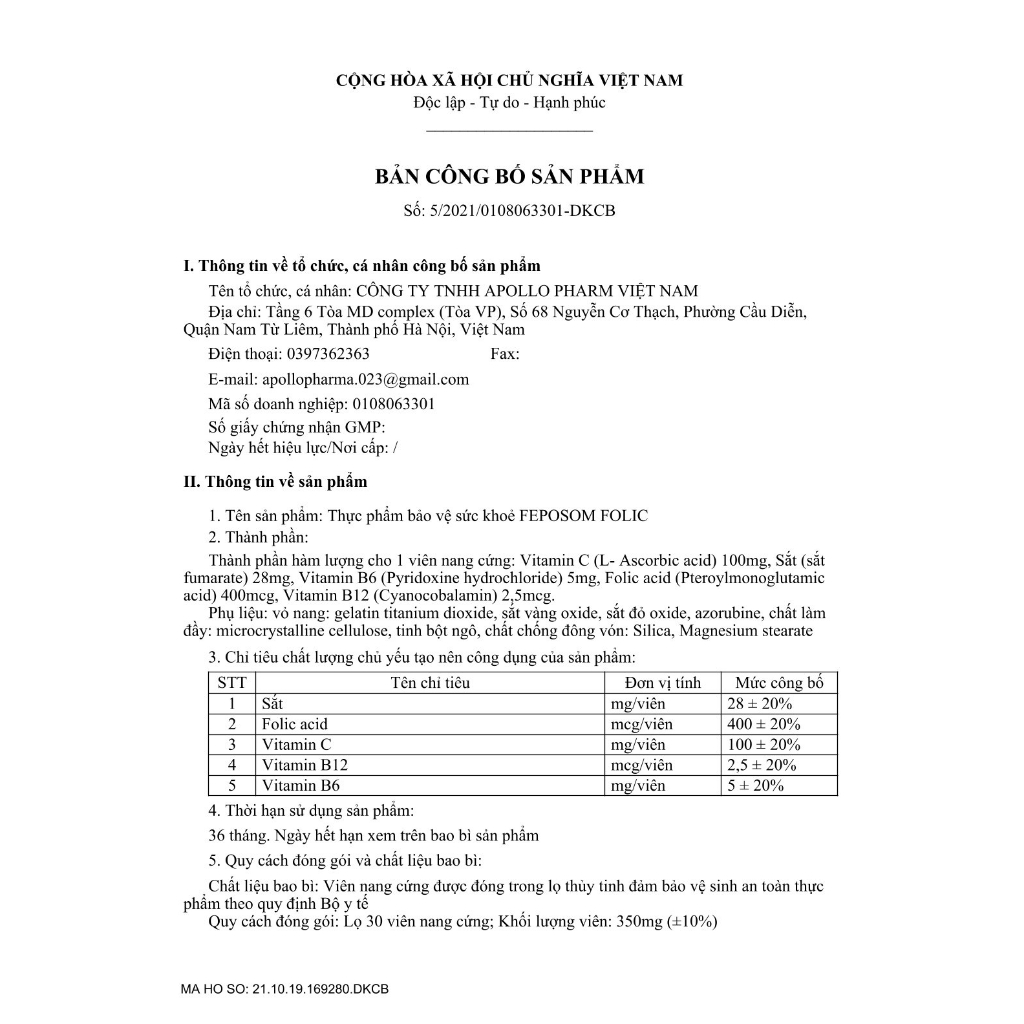 CỘNG HÒA XÃ HỘI CHỦ NGHĨA VIỆT NAM
Độc lập - Tự do - Hạnh phúc

BẢN CÔNG BỐ SẢN PHẨM
Số: 5/2021/0108063301-DKCB

I. Thông tin về tổ chức, cá nhân công bố sản phẩm

Tên tổ chức, cá nhân: CÔNG TY TNHH APOLLO PHARM VIỆT NAM

Địa chỉ: Tầng 6 Tòa MD complex (Tòa VP), Số 68 Nguyễn Cơ Thạch, Phường Cầu Diễn, Quận Nam Từ Liêm, Thành phố Hà Nội, Việt Nam

Điện thoại: 0397362363 Fax:

E-mail: apollopharma.023@gmail.com

Mã số doanh nghiệp: 0108063301

Số giấy chứng nhận GMP:
Ngày hết hiệu lực/Nơi cấp: /

II. Thông tin về sản phẩm

1. Tên sản phẩm: Thực phẩm bảo vệ sức khoẻ FEPOSOM FOLIC
2. Thành phần:

Thành phần hàm lượng cho 1 viên nang cứng: Vitamin C (L- Ascorbic acid) 100mg, Sắt (sắt fumarate) 28mg, Vitamin B6 (Pyridoxine hydrochloride) 5mg, Folic acid (Pteroylmonoglutamic acid) 400mcg, Vitamin B12 (Cyanocobalamin) 2,5mcg.

Phụ liệu: vỏ nang: gelatin titanium dioxide, sắt vàng oxide, sắt đỏ oxide, azorubine, chất làm đầy: microcrystalline cellulose, tinh bột ngô, chất chống đông vón: Silica, Magnesium stearate

3. Chỉ tiêu chất lượng chủ yếu tạo nên công dụng của sản phẩm:

| STT | Tên chỉ tiêu | Đơn vị tính | Mức công bố |
|---|---|---|---|
| 1 | Sắt | mg/viên | 28 ± 20% |
| 2 | Folic acid | mcg/viên | 400 ± 20% |
| 3 | Vitamin C | mg/viên | 100 ± 20% |
| 4 | Vitamin B12 | mcg/viên | 2,5 ± 20% |
| 5 | Vitamin B6 | mg/viên | 5 ± 20% |

4. Thời hạn sử dụng sản phẩm:

36 tháng. Ngày hết hạn xem trên bao bì sản phẩm

5. Quy cách đóng gói và chất liệu bao bì:

Chất liệu bao bì: Viên nang cứng được đóng trong lọ thủy tinh đảm bảo vệ sinh an toàn thực phẩm theo quy định Bộ y tế

Quy cách đóng gói: Lọ 30 viên nang cứng; Khối lượng viên: 350mg (±10%)

MA HO SO: 21.10.19.169280.DKCB